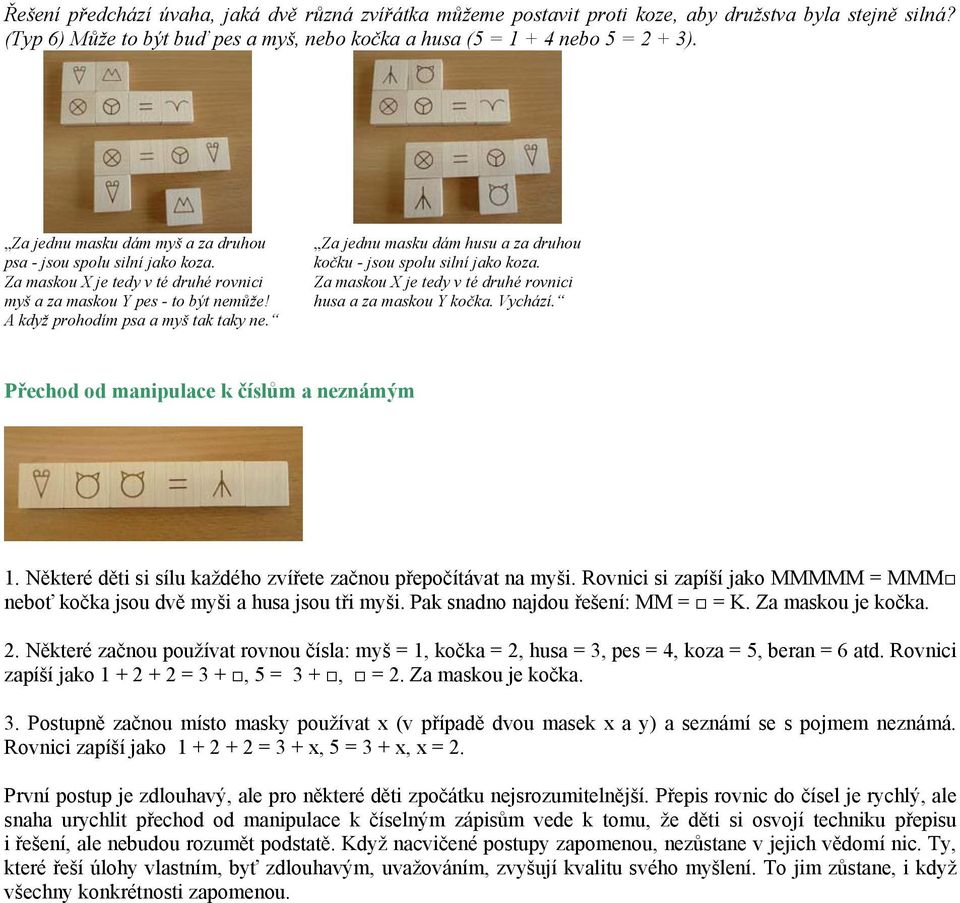 Řešení předchází úvaha, jaká dvě různá zvířátka můžeme postavit proti koze, aby družstva byla stejně silná? (Typ 6) Může to být buď pes a myš, nebo kočka a husa (5 = 1 + 4 nebo 5 = 2 + 3).

„Za jednu masku dám myš a za druhou psa - jsou spolu silní jako koza. Za maskou X je tedy v té druhé rovnici myš a za maskou Y pes - to být nemůže! A když prohodím psa a myš tak taky ne.“

„Za jednu masku dám husu a za druhou kočku - jsou spolu silní jako koza. Za maskou X je tedy v té druhé rovnici husa a za maskou Y kočka. Vychází.“

Přechod od manipulace k číslům a neznámým

1. Některé děti si sílu každého zvířete začnou přepočítávat na myši. Rovnici si zapíší jako MMMMM = MMM□ neboť kočka jsou dvě myši a husa jsou tři myši. Pak snadno najdou řešení: MM = □ = K. Za maskou je kočka.

2. Některé začnou používat rovnou čísla: myš = 1, kočka = 2, husa = 3, pes = 4, koza = 5, beran = 6 atd. Rovnici zapíší jako 1 + 2 + 2 = 3 + □, 5 = 3 + □, □ = 2. Za maskou je kočka.

3. Postupně začnou místo masky používat x (v případě dvou masek x a y) a seznámí se s pojmem neznámá. Rovnici zapíší jako 1 + 2 + 2 = 3 + x, 5 = 3 + x, x = 2.

První postup je zdlouhavý, ale pro některé děti zpočátku nejsrozumitelnější. Přepis rovnic do čísel je rychlý, ale snaha urychlit přechod od manipulace k číselným zápisům vede k tomu, že děti si osvojí techniku přepisu i řešení, ale nebudou rozumět podstatě. Když nacvičené postupy zapomenou, nezůstane v jejich vědomí nic. Ty, které řeší úlohy vlastním, byť zdlouhavým, uvažováním, zvyšují kvalitu svého myšlení. To jim zůstane, i když všechny konkrétnosti zapomenou.